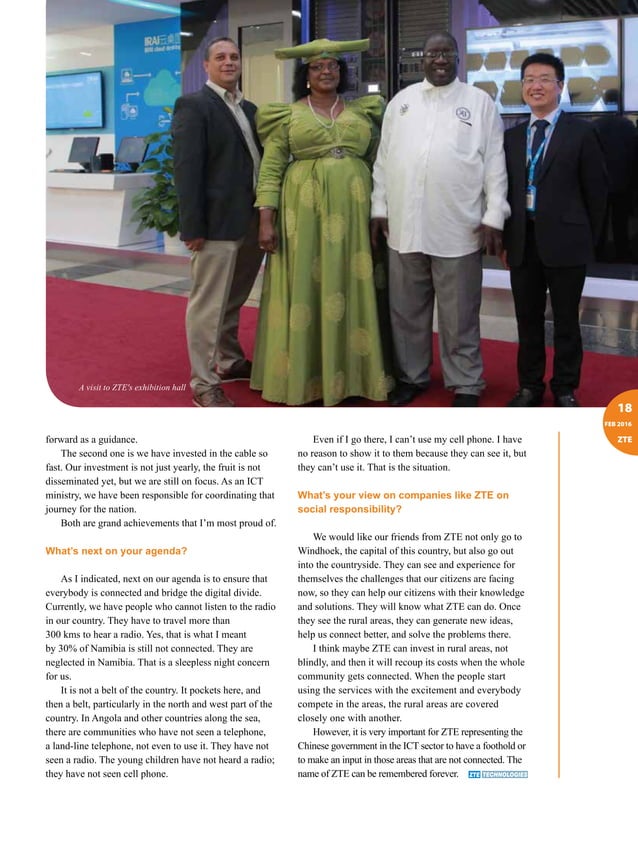 IRAI

A visit to ZTE's exhibition hall

18
FEB 2016
ZTE

forward as a guidance.

The second one is we have invested in the cable so fast. Our investment is not just yearly, the fruit is not disseminated yet, but we are still on focus. As an ICT ministry, we have been responsible for coordinating that journey for the nation.

Both are grand achievements that I'm most proud of.

What's next on your agenda?

As I indicated, next on our agenda is to ensure that everybody is connected and bridge the digital divide. Currently, we have people who cannot listen to the radio in our country. They have to travel more than 300 kms to hear a radio. Yes, that is what I meant by 30% of Namibia is still not connected. They are neglected in Namibia. That is a sleepless night concern for us.

It is not a belt of the country. It pockets here, and then a belt, particularly in the north and west part of the country. In Angola and other countries along the sea, there are communities who have not seen a telephone, a land-line telephone, not even to use it. They have not seen a radio. The young children have not heard a radio; they have not seen cell phone.

Even if I go there, I can't use my cell phone. I have no reason to show it to them because they can see it, but they can't use it. That is the situation.

What's your view on companies like ZTE on social responsibility?

We would like our friends from ZTE not only go to Windhoek, the capital of this country, but also go out into the countryside. They can see and experience for themselves the challenges that our citizens are facing now, so they can help our citizens with their knowledge and solutions. They will know what ZTE can do. Once they see the rural areas, they can generate new ideas, help us connect better, and solve the problems there.

I think maybe ZTE can invest in rural areas, not blindly, and then it will recoup its costs when the whole community gets connected. When the people start using the services with the excitement and everybody compete in the areas, the rural areas are covered closely one with another.

However, it is very important for ZTE representing the Chinese government in the ICT sector to have a foothold or to make an input in those areas that are not connected. The name of ZTE can be remembered forever. ZTE TECHNOLOGIES